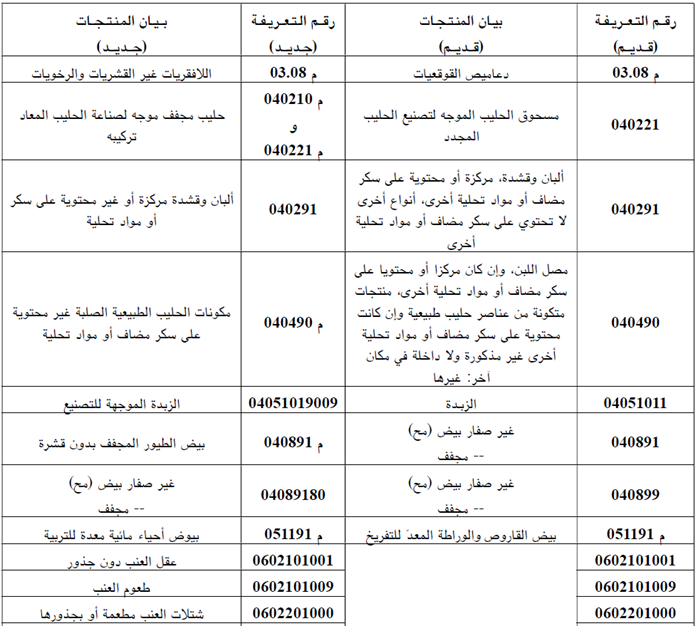 | رقم التعريفة (قديم) | بيان المنتجات (قديم) | رقم التعريفة (جديد) | بيان المنتجات (جديد) |
|---|---|---|---|
| م 03.08 | دعاميص القوقعيات | م 03.08 | اللافقريات غير القشريات والرخويات |
| 040221 | مسحوق الحليب الموجه لتصنيع الحليب المجدد | م 040210 و م 040221 | حليب مجفف موجه لصناعة الحليب المعاد تركيبه |
| 040291 | ألبان وقشدة، مركزة أو محتوية على سكر مضاف أو مواد تحلية أخرى، أنواع أخرى لا تحتوي على سكر مضاف أو مواد تحلية أخرى | 040291 | ألبان وقشدة مركزة أو غير محتوية على سكر أو مواد تحلية |
| 040490 | مصل اللبن، وإن كان مركزا أو محتويا على سكر مضاف أو مواد تحلية أخرى، منتجات متكونة من عناصر حليب طبيعية وإن كانت محتوية على سكر مضاف أو مواد تحلية أخرى غير مذكورة ولا داخلة في مكان آخر: غيرها | م 040490 | مكونات الحليب الطبيعية الصلبة غير محتوية على سكر مضاف أو مواد تحلية |
| 04051011 | الزبدة | 04051019009 | الزبدة الموجهة للتصنيع |
| 040891 | غير صفار بيض (مح) -- مجفف | م 040891 | بيض الطيور المجفف بدون قشرة |
| 040899 | غير صفار بيض (مح) -- مجفف | 04089180 | غير صفار بيض (مح) -- مجفف |
| م 051191 | بيض القاروص والوراطة المعدّ للتفريخ | م 051191 | بيوض أحياء مائية معدة للتربية |
| 0602101001 | | 0602101001 | عقل العنب دون جذور |
| 0602101009 | | 0602101009 | طعوم العنب |
| 0602201000 | | 0602201000 | شتلات العنب مطعمة أو بجذورها |